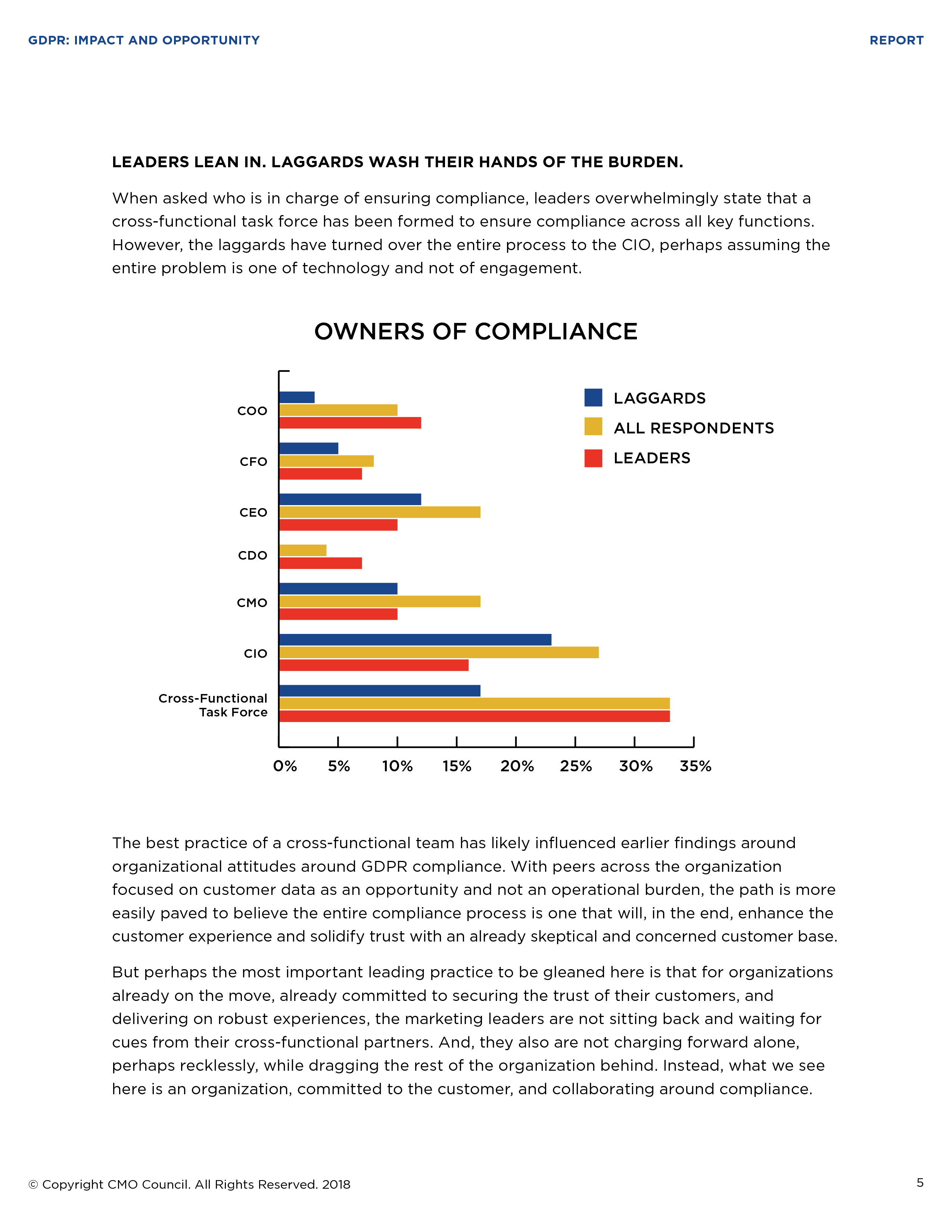 GDPR: IMPACT AND OPPORTUNITY

REPORT

LEADERS LEAN IN. LAGGARDS WASH THEIR HANDS OF THE BURDEN.

When asked who is in charge of ensuring compliance, leaders overwhelmingly state that a cross-functional task force has been formed to ensure compliance across all key functions. However, the laggards have turned over the entire process to the CIO, perhaps assuming the entire problem is one of technology and not of engagement.

OWNERS OF COMPLIANCE

LAGGARDS
ALL RESPONDENTS
LEADERS

COO
CFO
CEO
CDO
CMO
CIO
Cross-Functional Task Force

0%
5%
10%
15%
20%
25%
30%
35%

The best practice of a cross-functional team has likely influenced earlier findings around organizational attitudes around GDPR compliance. With peers across the organization focused on customer data as an opportunity and not an operational burden, the path is more easily paved to believe the entire compliance process is one that will, in the end, enhance the customer experience and solidify trust with an already skeptical and concerned customer base.

But perhaps the most important leading practice to be gleaned here is that for organizations already on the move, already committed to securing the trust of their customers, and delivering on robust experiences, the marketing leaders are not sitting back and waiting for cues from their cross-functional partners. And, they also are not charging forward alone, perhaps recklessly, while dragging the rest of the organization behind. Instead, what we see here is an organization, committed to the customer, and collaborating around compliance.

© Copyright CMO Council. All Rights Reserved. 2018

5